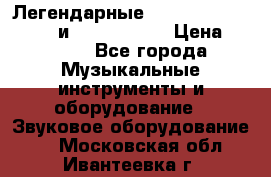 Легендарные
и Цена
Все города
Музыкальные инструменты и оборудование
Звуковое оборудование
Московская обл
Ивантеевка г